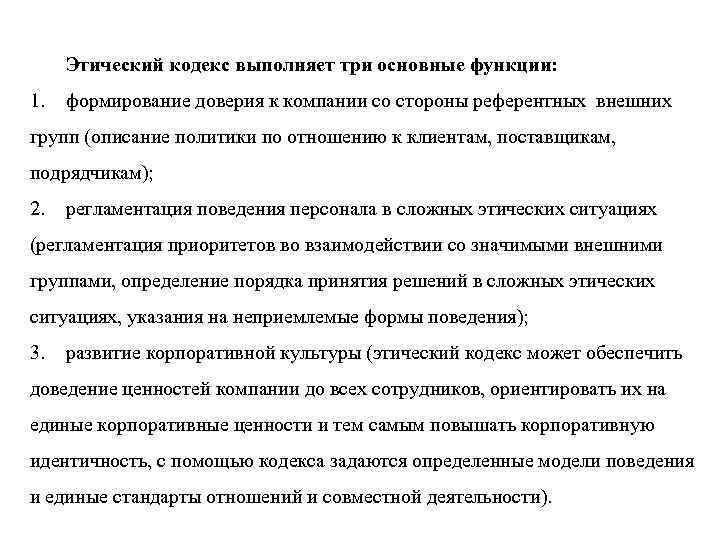 Этический кодекс выполняет три основные функции:

1. формирование доверия к компании со стороны референтных внешних групп (описание политики по отношению к клиентам, поставщикам, подрядчикам);

2. регламентация поведения персонала в сложных этических ситуациях (регламентация приоритетов во взаимодействии со значимыми внешними группами, определение порядка принятия решений в сложных этических ситуациях, указания на неприемлемые формы поведения);

3. развитие корпоративной культуры (этический кодекс может обеспечить доведение ценностей компании до всех сотрудников, ориентировать их на единые корпоративные ценности и тем самым повышать корпоративную идентичность, с помощью кодекса задаются определенные модели поведения и единые стандарты отношений и совместной деятельности).